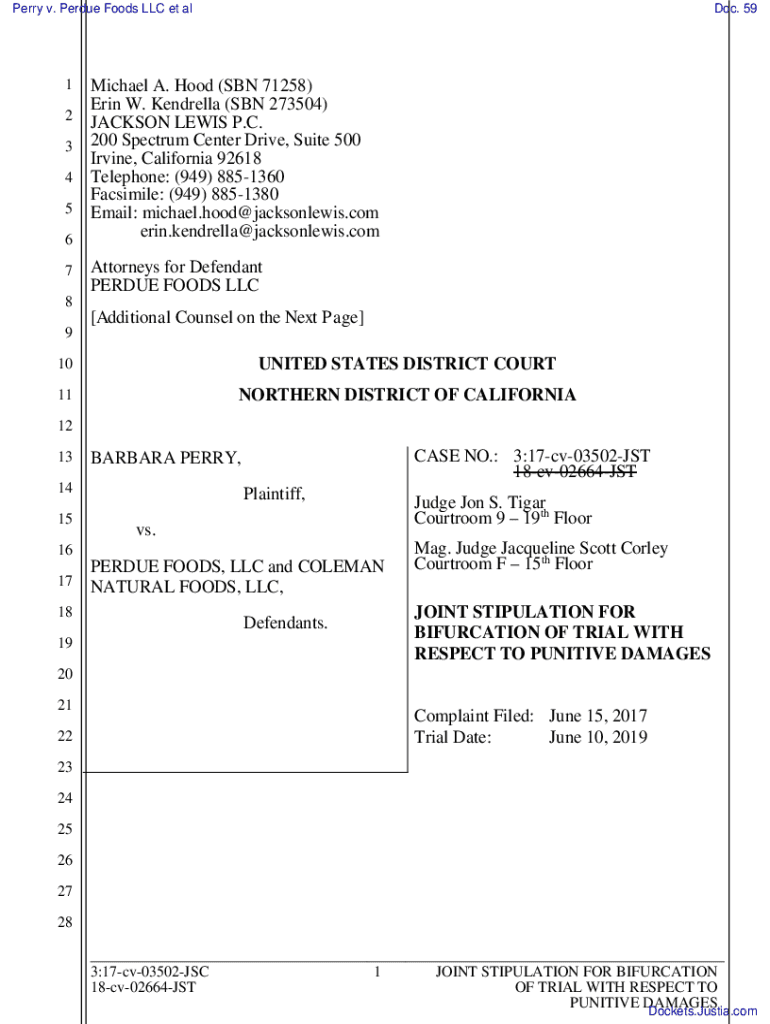 Perry v. Perdue Foods LLC et al

Doc. 59

1
2
3
4
5
6
7
8
9
10
11
12
13
14
15
16
17
18
19
20
21
22
23
24
25
26
27
28

Michael A. Hood (SBN 71258)
Erin W. Kendrella (SBN 273504)
JACKSON LEWIS P.C.
200 Spectrum Center Drive, Suite 500
Irvine, California 92618
Telephone: (949) 885-1360
Facsimile: (949) 885-1380
Email: michael.hood@jacksonlewis.com
erin.kendrella@jacksonlewis.com

Attorneys for Defendant
PERDUE FOODS LLC

[Additional Counsel on the Next Page]

UNITED STATES DISTRICT COURT

NORTHERN DISTRICT OF CALIFORNIA

BARBARA PERRY,

Plaintiff,

vs.

PERDUE FOODS, LLC and COLEMAN NATURAL FOODS, LLC,

Defendants.

CASE NO.: 3:17-cv-03502-JST
~~18-cv-02664-JST~~

Judge Jon S. Tigar
Courtroom 9 – 19$^{th}$ Floor

Mag. Judge Jacqueline Scott Corley
Courtroom F – 15$^{th}$ Floor

JOINT STIPULATION FOR BIFURCATION OF TRIAL WITH RESPECT TO PUNITIVE DAMAGES

Complaint Filed: June 15, 2017
Trial Date: June 10, 2019

3:17-cv-03502-JSC
18-cv-02664-JST

1

JOINT STIPULATION FOR BIFURCATION OF TRIAL WITH RESPECT TO PUNITIVE DAMAGES

Dockets.Justia.com